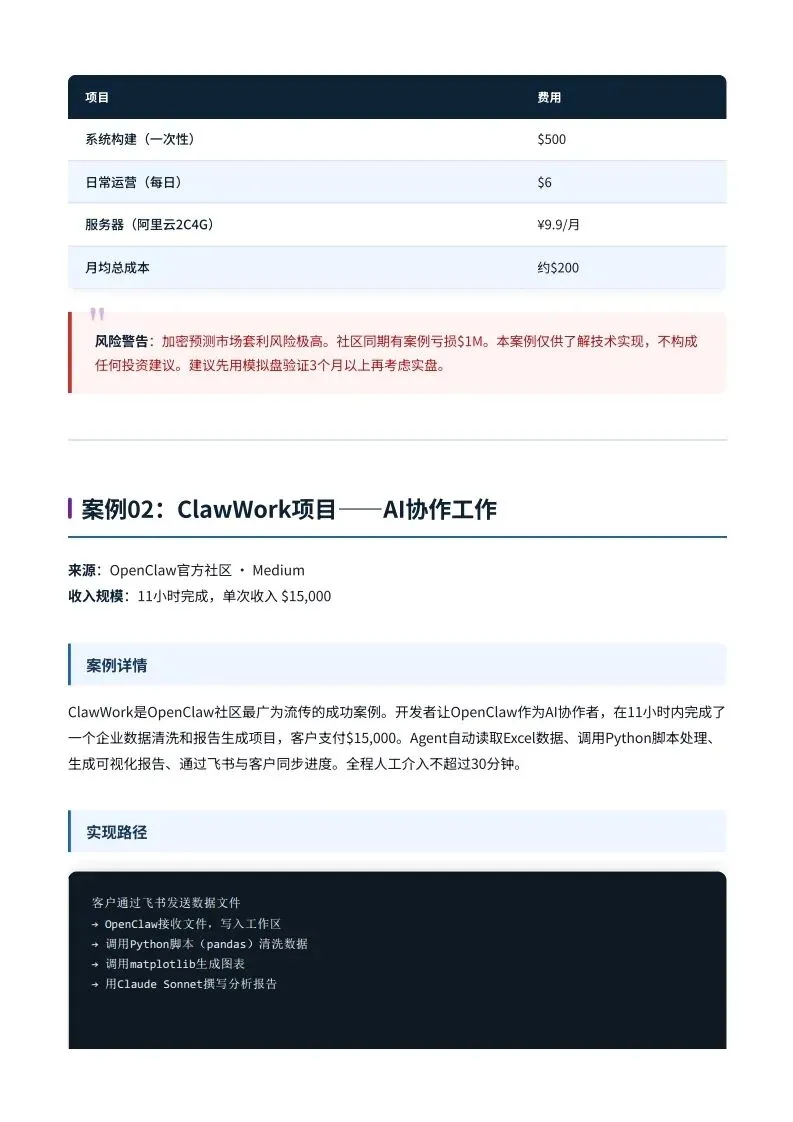 | 项目 | 费用 |
|---|---|
| 系统构建（一次性） | \$500 |
| 日常运营（每日） | \$6 |
| 服务器（阿里云2C4G） | ¥9.9/月 |
| 月均总成本 | 约\$200 |

风险警告：加密预测市场套利风险极高。社区同期有案例亏损\$1M。本案例仅供了解技术实现，不构成任何投资建议。建议先用模拟盘验证3个月以上再考虑实盘。

案例02：ClawWork项目——AI协作工作

来源：OpenClaw官方社区 · Medium
收入规模：11小时完成，单次收入 \$15,000

案例详情

ClawWork是OpenClaw社区最广为流传的成功案例。开发者让OpenClaw作为AI协作者，在11小时内完成了一个企业数据清洗和报告生成项目，客户支付\$15,000。Agent自动读取Excel数据、调用Python脚本处理、生成可视化报告、通过飞书与客户同步进度。全程人工介入不超过30分钟。

实现路径

客户通过飞书发送数据文件
→ OpenClaw接收文件，写入工作区
→ 调用Python脚本（pandas）清洗数据
→ 调用matplotlib生成图表
→ 用Claude Sonnet撰写分析报告